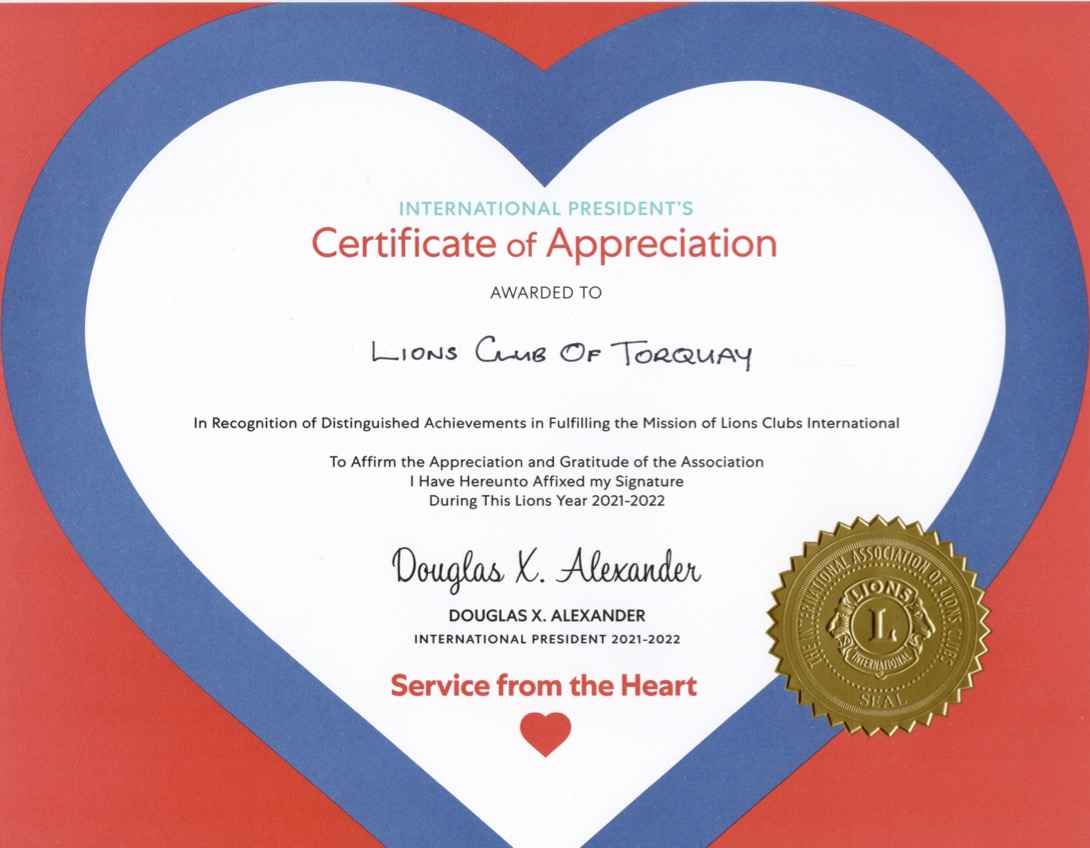 INTERNATIONAL PRESIDENT'S
Certificate of Appreciation

AWARDED TO

LIONS CLUB OF TORQUAY

In Recognition of Distinguished Achievements in Fulfilling the Mission of Lions Clubs International

To Affirm the Appreciation and Gratitude of the Association
I Have Hereunto Affixed my Signature
During This Lions Year 2021-2022

Douglas X. Alexander
DOUGLAS X. ALEXANDER
INTERNATIONAL PRESIDENT 2021-2022

Service from the Heart

THE INTERNATIONAL ASSOCIATION OF LIONS CLUBS
LIONS
L
INTERNATIONAL
SEAL